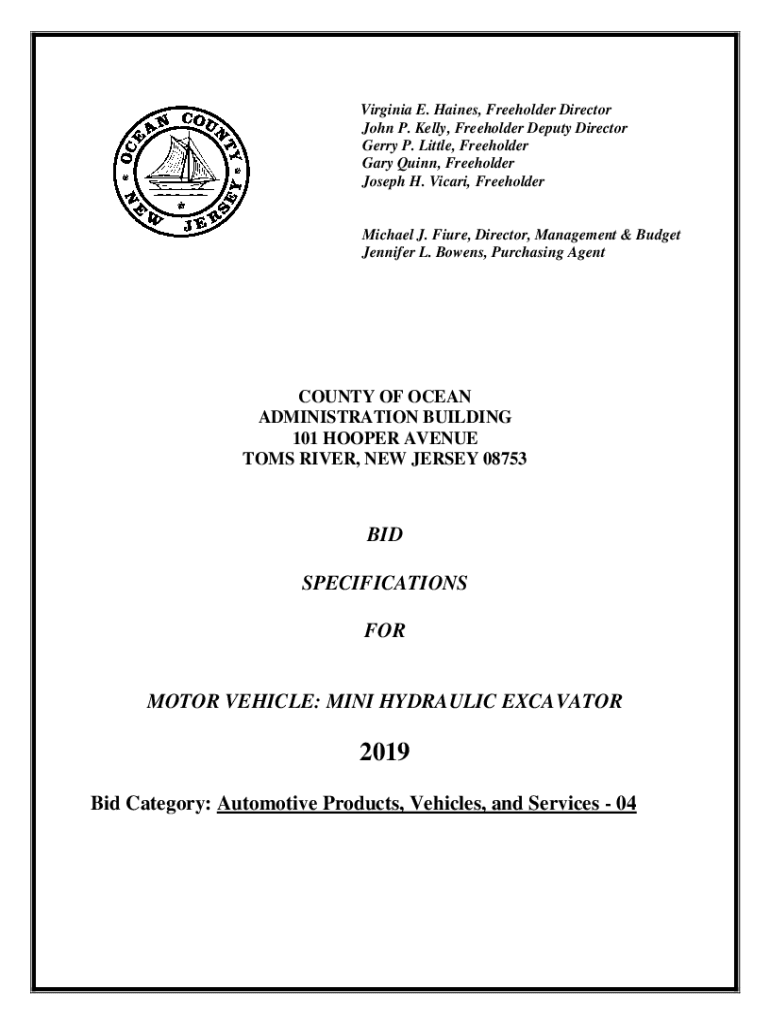 OCEAN COUNTY NEW JERSEY

Virginia E. Haines, Freeholder Director
John P. Kelly, Freeholder Deputy Director
Gerry P. Little, Freeholder
Gary Quinn, Freeholder
Joseph H. Vicari, Freeholder

Michael J. Fiure, Director, Management & Budget
Jennifer L. Bowens, Purchasing Agent

COUNTY OF OCEAN
ADMINISTRATION BUILDING
101 HOOPER AVENUE
TOMS RIVER, NEW JERSEY 08753

BID

SPECIFICATIONS

FOR

MOTOR VEHICLE: MINI HYDRAULIC EXCAVATOR

2019

Bid Category: Automotive Products, Vehicles, and Services - 04